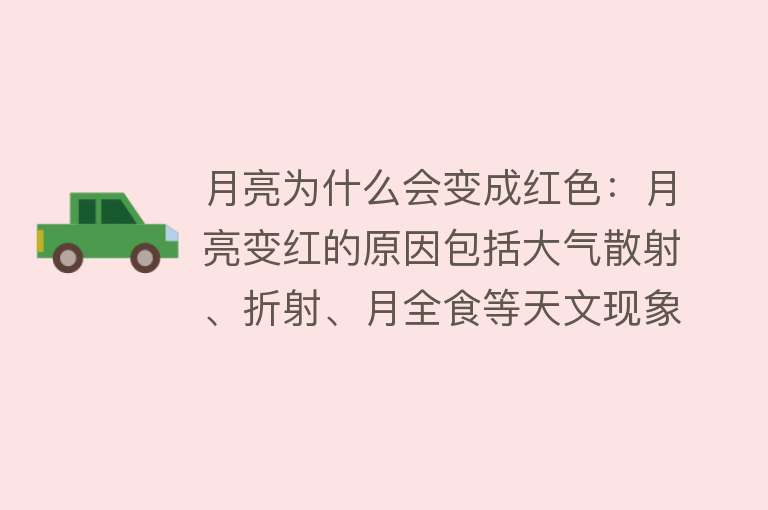 月亮为什么会变成红色：月亮变红的原因包括大气散射、折射、月全食等天文现象